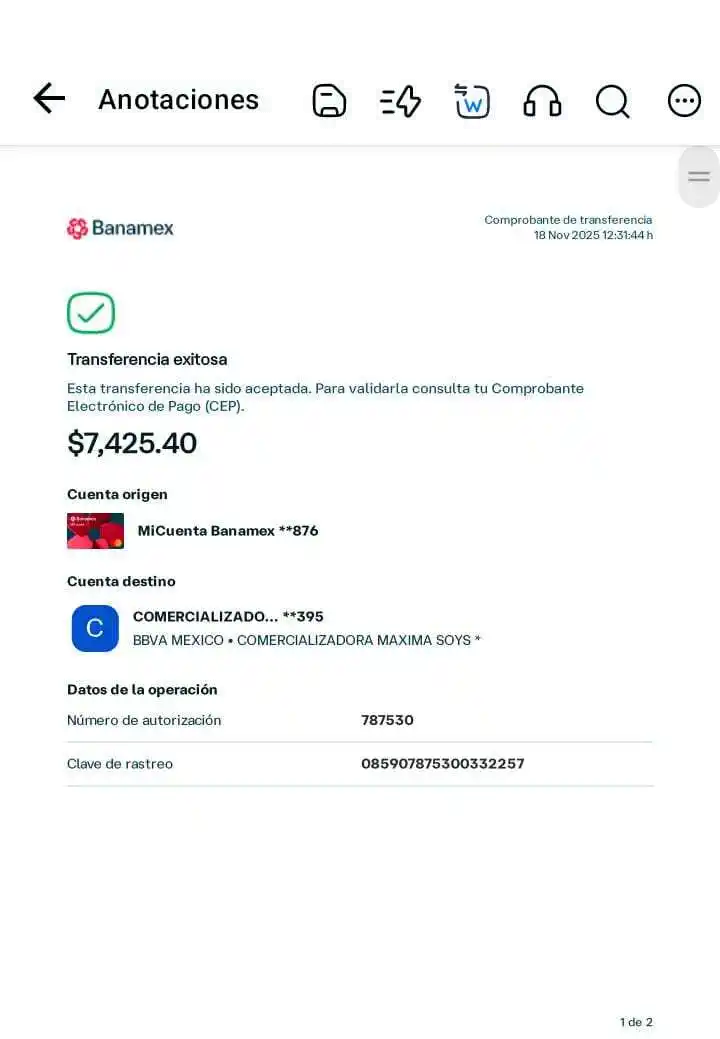 Anotaciones

W

Banamex

Comprobante de transferencia
18 Nov 2025 12:31:44 h

Transferencia exitosa

Esta transferencia ha sido aceptada. Para validarla consulta tu Comprobante Electrónico de Pago (CEP).

$7,425.40

Cuenta origen

MiCuenta Banamex **876

Cuenta destino

C

COMERCIALIZADO... **395
BBVA MEXICO • COMERCIALIZADORA MAXIMA SOYS *

Datos de la operación

| Número de autorización | 787530 |
|---|---|
| Clave de rastreo | 085907875300332257 |

1 de 2